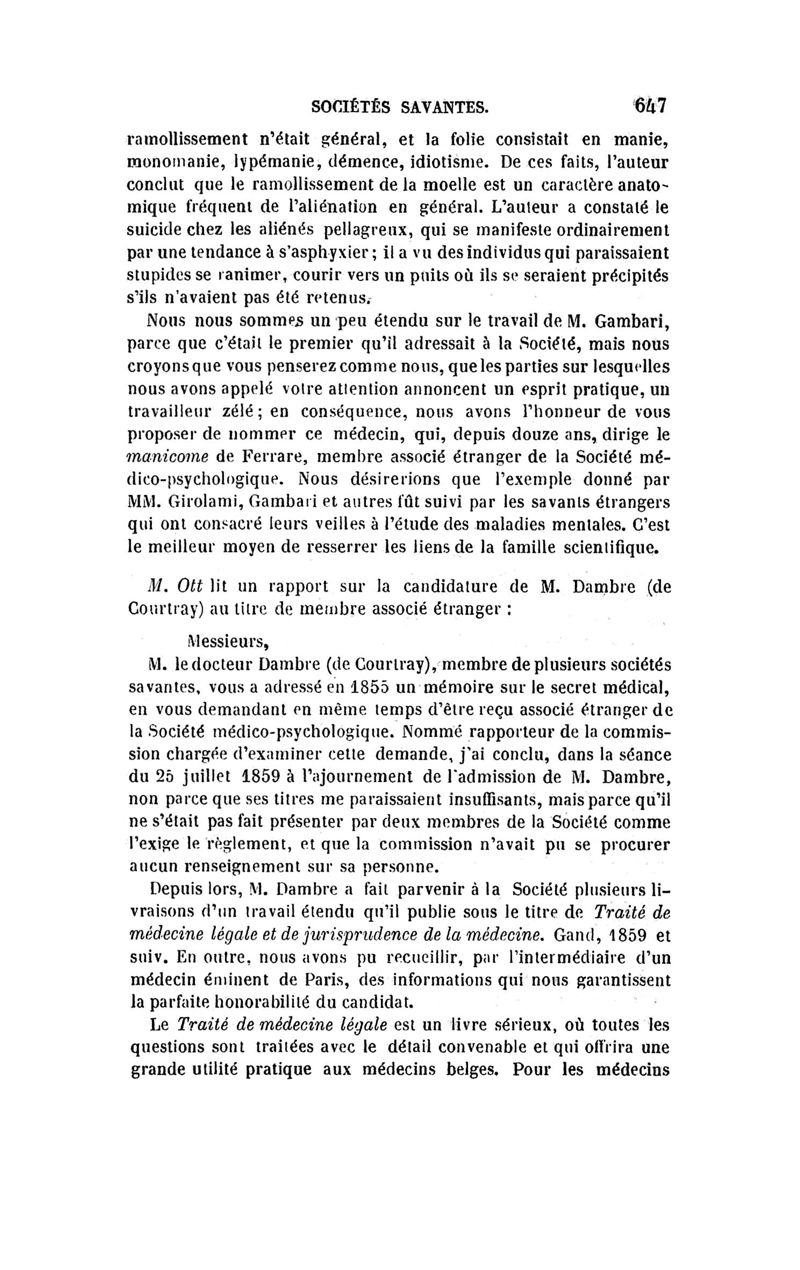 SOCIÉTÉS SAVANTES. 647

ramollissement n'était général, et la folie consistait en manie, monomanie, lypémanie, démence, idiotisme. De ces faits, l'auteur conclut que le ramollissement de la moelle est un caractère anatomique fréquent de l'aliénation en général. L'auteur a constaté le suicide chez les aliénés pellagreux, qui se manifeste ordinairement par une tendance à s'asphyxier; il a vu des individus qui paraissaient stupides se ranimer, courir vers un puits où ils se seraient précipités s'ils n'avaient pas été retenus.

Nous nous sommes un peu étendu sur le travail de M. Gambari, parce que c'était le premier qu'il adressait à la Société, mais nous croyons que vous penserez comme nous, que les parties sur lesquelles nous avons appelé votre attention annoncent un esprit pratique, un travailleur zélé; en conséquence, nous avons l'honneur de vous proposer de nommer ce médecin, qui, depuis douze ans, dirige le manicome de Ferrare, membre associé étranger de la Société médico-psychologique. Nous désirerions que l'exemple donné par MM. Girolami, Gambari et autres fût suivi par les savants étrangers qui ont consacré leurs veilles à l'étude des maladies mentales. C'est le meilleur moyen de resserrer les liens de la famille scientifique.

M. Ott lit un rapport sur la candidature de M. Dambre (de Courtray) au titre de membre associé étranger :

Messieurs,

M. le docteur Dambre (de Courtray), membre de plusieurs sociétés savantes, vous a adressé en 1855 un mémoire sur le secret médical, en vous demandant en même temps d'être reçu associé étranger de la Société médico-psychologique. Nommé rapporteur de la commission chargée d'examiner cette demande, j'ai conclu, dans la séance du 25 juillet 1859 à l'ajournement de l'admission de M. Dambre, non parce que ses titres me paraissaient insuffisants, mais parce qu'il ne s'était pas fait présenter par deux membres de la Société comme l'exige le règlement, et que la commission n'avait pu se procurer aucun renseignement sur sa personne.

Depuis lors, M. Dambre a fait parvenir à la Société plusieurs livraisons d'un travail étendu qu'il publie sous le titre de Traité de médecine légale et de jurisprudence de la médecine. Gand, 1859 et suiv. En outre, nous avons pu recueillir, par l'intermédiaire d'un médecin éminent de Paris, des informations qui nous garantissent la parfaite honorabilité du candidat.

Le Traité de médecine légale est un livre sérieux, où toutes les questions sont traitées avec le détail convenable et qui offrira une grande utilité pratique aux médecins belges. Pour les médecins